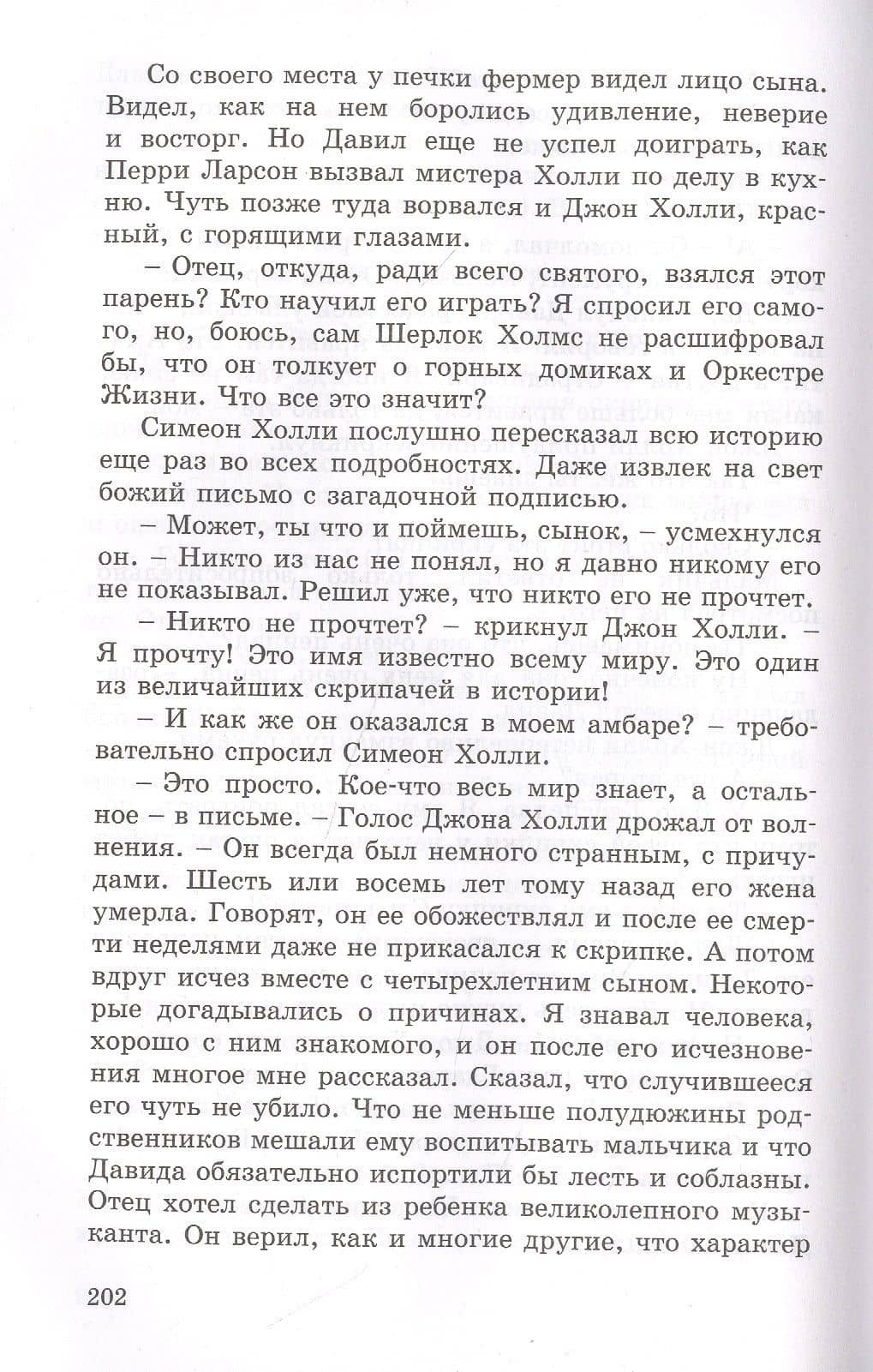 Со своего места у печки фермер видел лицо сына. Видел, как на нем боролись удивление, неверие и восторг. Но Давил еще не успел доиграть, как Перри Ларсон вызвал мистера Холли по делу в кухню. Чуть позже туда ворвался и Джон Холли, красный, с горящими глазами.

– Отец, откуда, ради всего святого, взялся этот парень? Кто научил его играть? Я спросил его самого, но, боюсь, сам Шерлок Холмс не расшифровал бы, что он толкует о горных домиках и Оркестре Жизни. Что все это значит?

Симеон Холли послушно пересказал всю историю еще раз во всех подробностях. Даже извлек на свет божий письмо с загадочной подписью.

– Может, ты что и поймешь, сынок, – усмехнулся он. – Никто из нас не понял, но я давно никому его не показывал. Решил уже, что никто его не прочтет.

– Никто не прочтет? – крикнул Джон Холли. – Я прочту! Это имя известно всему миру. Это один из величайших скрипачей в истории!

– И как же он оказался в моем амбаре? – требовательно спросил Симеон Холли.

– Это просто. Кое-что весь мир знает, а остальное – в письме. – Голос Джона Холли дрожал от волнения. – Он всегда был немного странным, с причудами. Шесть или восемь лет тому назад его жена умерла. Говорят, он ее обожествлял и после ее смерти неделями даже не прикасался к скрипке. А потом вдруг исчез вместе с четырехлетним сыном. Некоторые догадывались о причинах. Я знавал человека, хорошо с ним знакомого, и он после его исчезновения многое мне рассказал. Сказал, что случившееся его чуть не убило. Что не меньше полудюжины родственников мешали ему воспитывать мальчика и что Давида обязательно испортили бы лесть и соблазны. Отец хотел сделать из ребенка великолепного музыканта. Он верил, как и многие другие, что характер

202